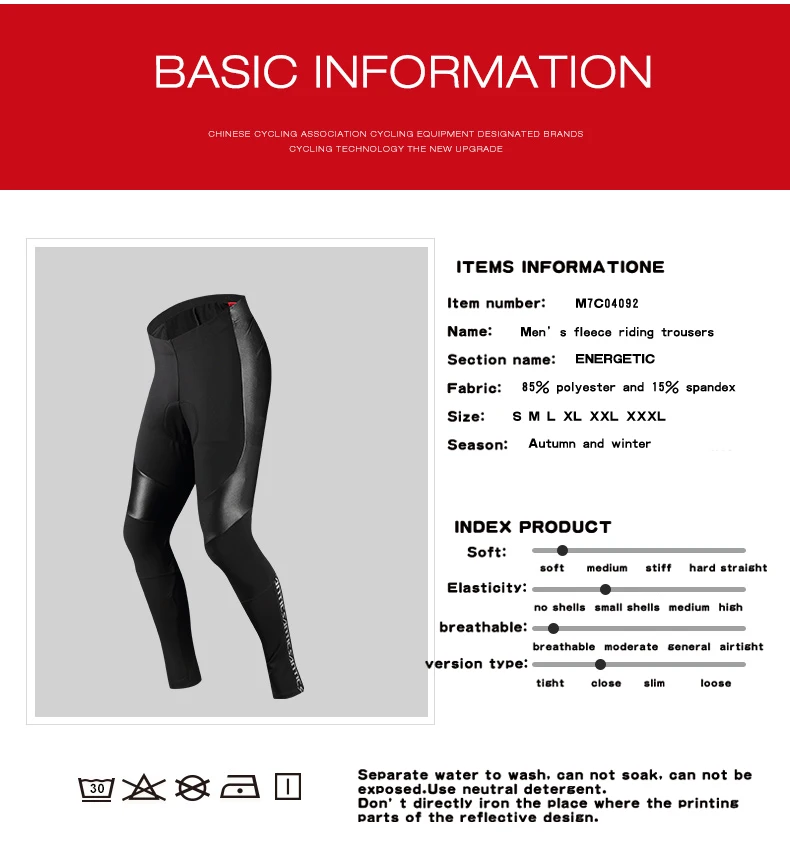 BASIC INFORMATION

CHINESE CYCLING ASSOCIATION CYCLING EQUIPMENT DESIGNATED BRANDS
CYCLING TECHNOLOGY THE NEW UPGRADE

ITEMS INFORMATIONE

Item number: M7C04092

Name: Men' s fleece riding trousers

Section name: ENERGETIC

Fabric: 85% polyester and 15% spandex

Size: S M L XL XXL XXXL

Season: Autumn and winter

INDEX PRODUCT

Soft:
soft medium stiff hard straight

Elasticity:
no shells small shells medium high

breathable:
breathable moderate general airtight

version type:
tight close slim loose

30

Separate water to wash, can not soak, can not be exposed.Use neutral detergent.
Don' t directly iron the place where the printing parts of the reflective design.